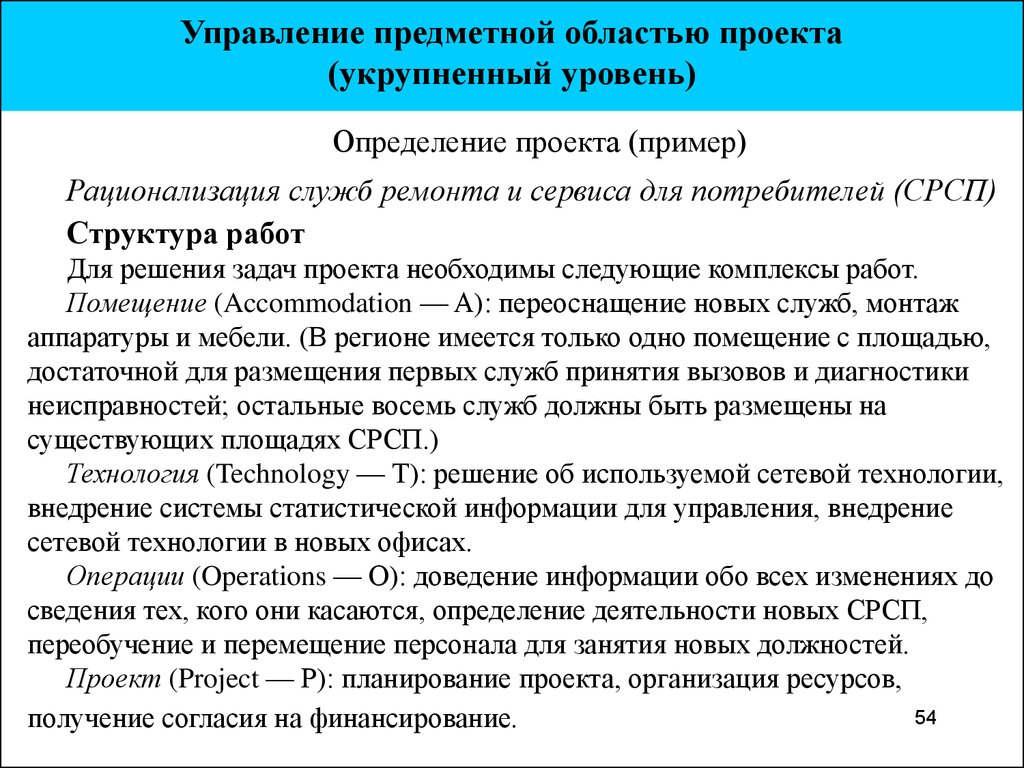 Управление предметной областью проекта
(укрупненный уровень)

Определение проекта (пример)

Рационализация служб ремонта и сервиса для потребителей (СРСП)

Структура работ

Для решения задач проекта необходимы следующие комплексы работ.

Помещение (Accommodation — A): переоснащение новых служб, монтаж аппаратуры и мебели. (В регионе имеется только одно помещение с площадью, достаточной для размещения первых служб принятия вызовов и диагностики неисправностей; остальные восемь служб должны быть размещены на существующих площадях СРСП.)

Технология (Technology — T): решение об используемой сетевой технологии, внедрение системы статистической информации для управления, внедрение сетевой технологии в новых офисах.

Операции (Operations — O): доведение информации обо всех изменениях до сведения тех, кого они касаются, определение деятельности новых СРСП, переобучение и перемещение персонала для занятия новых должностей.

Проект (Project — P): планирование проекта, организация ресурсов, получение согласия на финансирование.

54